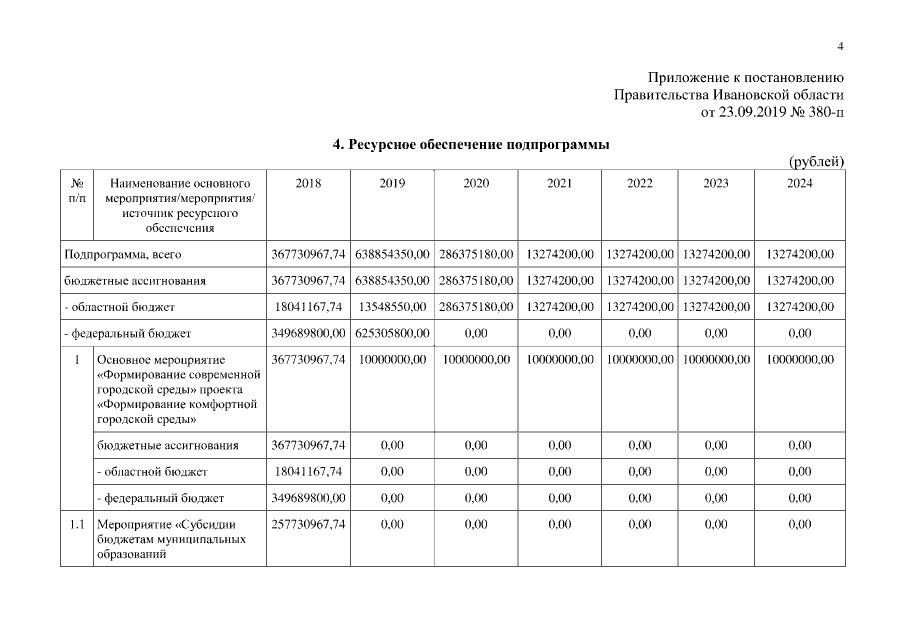 4

Приложение к постановлению Правительства Ивановской области от 23.09.2019 № 380-п

4. Ресурсное обеспечение подпрограммы

(рублей)

| № п/п | Наименование основного мероприятия/мероприятия/ источник ресурсного обеспечения | 2018 | 2019 | 2020 | 2021 | 2022 | 2023 | 2024 |
|---|---|---|---|---|---|---|---|---|
| Подпрограмма, всего | | 367730967,74 | 638854350,00 | 286375180,00 | 13274200,00 | 13274200,00 | 13274200,00 | 13274200,00 |
| бюджетные ассигнования | | 367730967,74 | 638854350,00 | 286375180,00 | 13274200,00 | 13274200,00 | 13274200,00 | 13274200,00 |
| - областной бюджет | | 18041167,74 | 13548550,00 | 286375180,00 | 13274200,00 | 13274200,00 | 13274200,00 | 13274200,00 |
| - федеральный бюджет | | 349689800,00 | 625305800,00 | 0,00 | 0,00 | 0,00 | 0,00 | 0,00 |
| 1 | Основное мероприятие «Формирование современной городской среды» проекта «Формирование комфортной городской среды» | 367730967,74 | 10000000,00 | 10000000,00 | 10000000,00 | 10000000,00 | 10000000,00 | 10000000,00 |
| | бюджетные ассигнования | 367730967,74 | 0,00 | 0,00 | 0,00 | 0,00 | 0,00 | 0,00 |
| | - областной бюджет | 18041167,74 | 0,00 | 0,00 | 0,00 | 0,00 | 0,00 | 0,00 |
| | - федеральный бюджет | 349689800,00 | 0,00 | 0,00 | 0,00 | 0,00 | 0,00 | 0,00 |
| 1.1 | Мероприятие «Субсидии бюджетам муниципальных образований | 257730967,74 | 0,00 | 0,00 | 0,00 | 0,00 | 0,00 | 0,00 |